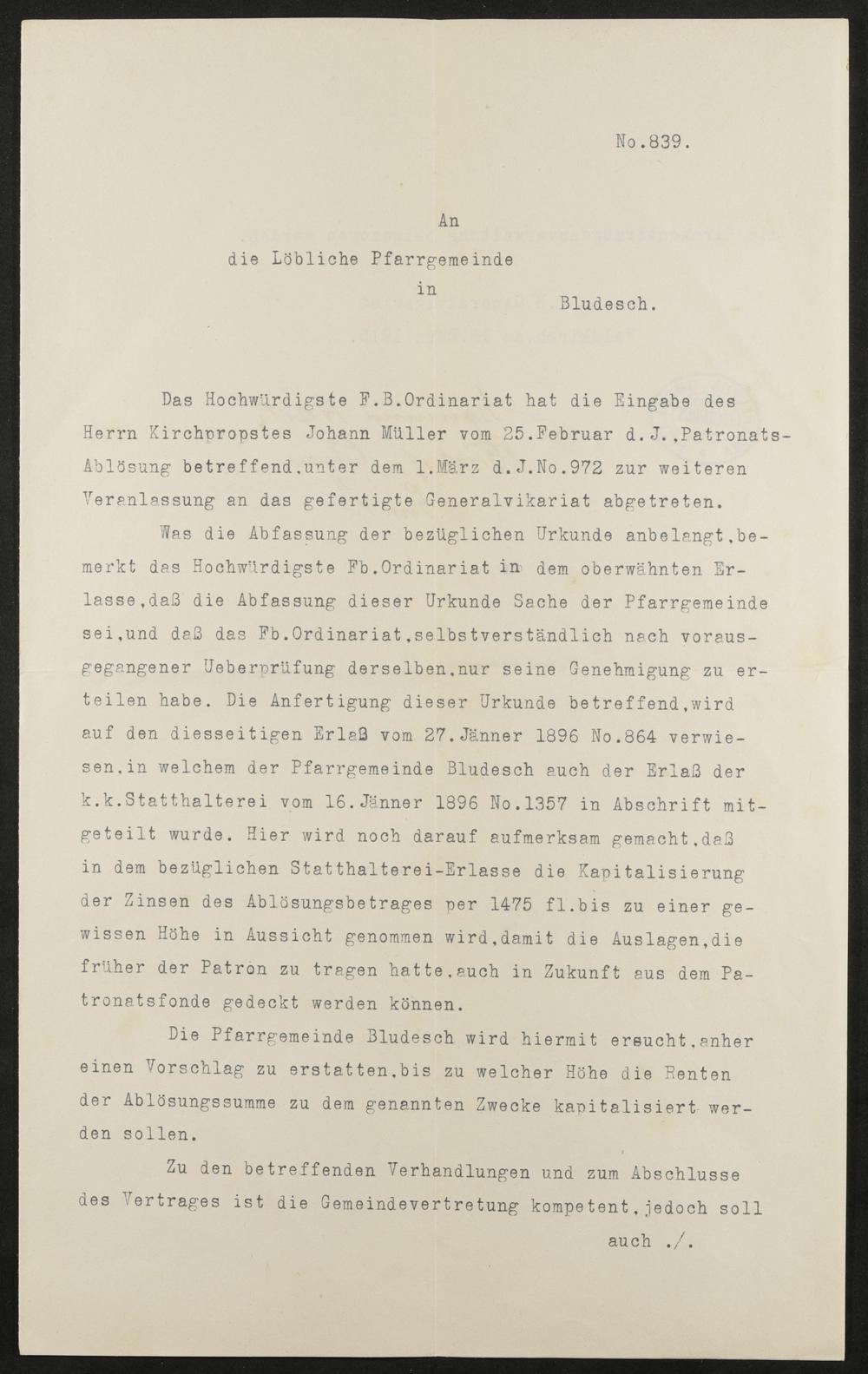 No.839.

An
die Löbliche Pfarrgemeinde
in
Bludesch.

Das Hochwürdigste F.B.Ordinariat hat die Eingabe des Herrn Kirchpropstes Johann Müller vom 25.Februar d.J.,Patronats-Ablösung betreffend,unter dem 1.März d.J.No.972 zur weiteren Veranlassung an das gefertigte Generalvikariat abgetreten.

Was die Abfassung der bezüglichen Urkunde anbelangt,bemerkt das Hochwürdigste Fb.Ordinariat in dem oberwähnten Erlasse,daß die Abfassung dieser Urkunde Sache der Pfarrgemeinde sei,und daß das Fb.Ordinariat,selbstverständlich nach vorausgegangener Ueberprüfung derselben,nur seine Genehmigung zu erteilen habe. Die Anfertigung dieser Urkunde betreffend,wird auf den diesseitigen Erlaß vom 27.Jänner 1896 No.864 verwiesen,in welchem der Pfarrgemeinde Bludesch auch der Erlaß der k.k.Statthalterei vom 16.Jänner 1896 No.1357 in Abschrift mitgeteilt wurde. Hier wird noch darauf aufmerksam gemacht,daß in dem bezüglichen Statthalterei-Erlasse die Kapitalisierung der Zinsen des Ablösungsbetrages per 1475 fl.bis zu einer gewissen Höhe in Aussicht genommen wird,damit die Auslagen,die früher der Patron zu tragen hatte,auch in Zukunft aus dem Patronatsfonde gedeckt werden können.

Die Pfarrgemeinde Bludesch wird hiermit ersucht,anher einen Vorschlag zu erstatten,bis zu welcher Höhe die Renten der Ablösungssumme zu dem genannten Zwecke kapitalisiert werden sollen.

Zu den betreffenden Verhandlungen und zum Abschlusse des Vertrages ist die Gemeindevertretung kompetent,jedoch soll auch ./.